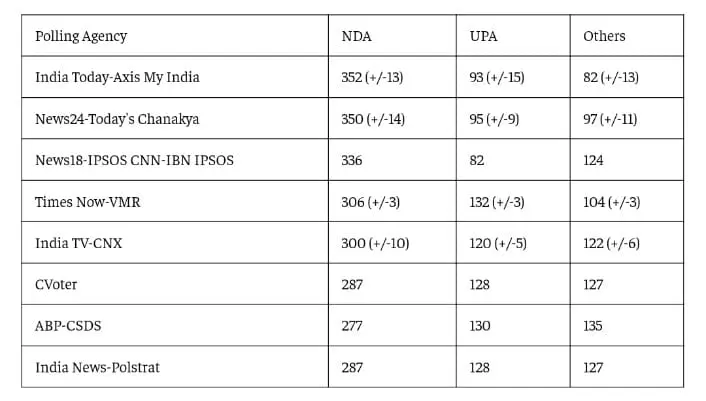 | Polling Agency | NDA | UPA | Others |
|---|---|---|---|
| India Today-Axis My India | 352 (+/-13) | 93 (+/-15) | 82 (+/-13) |
| News24-Today's Chanakya | 350 (+/-14) | 95 (+/-9) | 97 (+/-11) |
| News18-IPSOS CNN-IBN IPSOS | 336 | 82 | 124 |
| Times Now-VMR | 306 (+/-3) | 132 (+/-3) | 104 (+/-3) |
| India TV-CNX | 300 (+/-10) | 120 (+/-5) | 122 (+/-6) |
| CVoter | 287 | 128 | 127 |
| ABP-CSDS | 277 | 130 | 135 |
| India News-Polstrat | 287 | 128 | 127 |